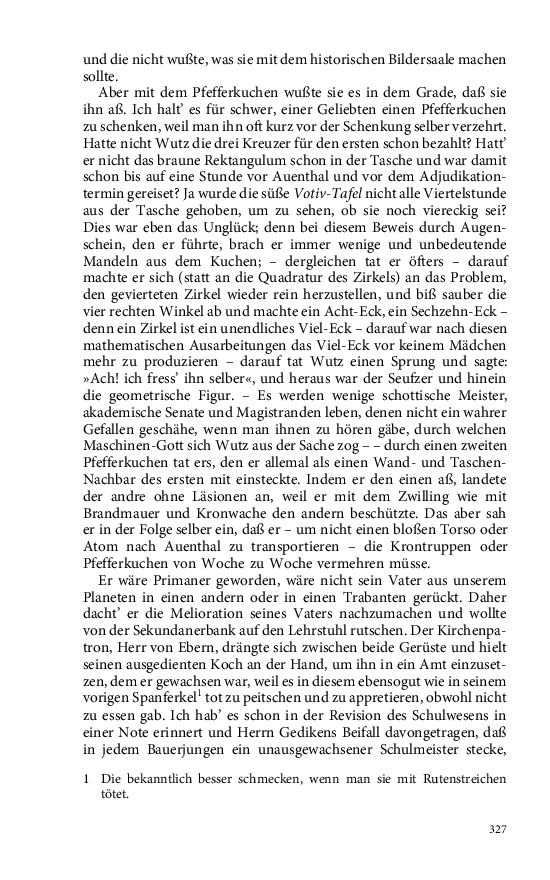 und die nicht wußte, was sie mit dem historischen Bildersaale machen sollte.

Aber mit dem Pfefferkuchen wußte sie es in dem Grade, daß sie ihn aß. Ich halt' es für schwer, einer Geliebten einen Pfefferkuchen zu schenken, weil man ihn oft kurz vor der Schenkung selber verzehrt. Hatte nicht Wutz die drei Kreuzer für den ersten schon bezahlt? Hatt' er nicht das braune Rektangulum schon in der Tasche und war damit schon bis auf eine Stunde vor Auenthal und vor dem Adjudikationtermin gereiset? Ja wurde die süße Votiv-Tafel nicht alle Viertelstunde aus der Tasche gehoben, um zu sehen, ob sie noch viereckig sei? Dies war eben das Unglück; denn bei diesem Beweis durch Augenschein, den er führte, brach er immer wenige und unbedeutende Mandeln aus dem Kuchen; – dergleichen tat er öfters – darauf machte er sich (statt an die Quadratur des Zirkels) an das Problem, den gevierteten Zirkel wieder rein herzustellen, und biß sauber die vier rechten Winkel ab und machte ein Acht-Eck, ein Sechzehn-Eck – denn ein Zirkel ist ein unendliches Viel-Eck – darauf war nach diesen mathematischen Ausarbeitungen das Viel-Eck vor keinem Mädchen mehr zu produzieren – darauf tat Wutz einen Sprung und sagte: »Ach! ich fress' ihn selber«, und heraus war der Seufzer und hinein die geometrische Figur. – Es werden wenige schottische Meister, akademische Senate und Magistranden leben, denen nicht ein wahrer Gefallen geschähe, wenn man ihnen zu hören gäbe, durch welchen Maschinen-Gott sich Wutz aus der Sache zog – – durch einen zweiten Pfefferkuchen tat ers, den er allemal als einen Wand- und Taschen-Nachbar des ersten mit einsteckte. Indem er den einen aß, landete der andre ohne Läsionen an, weil er mit dem Zwilling wie mit Brandmauer und Kronwache den andern beschützte. Das aber sah er in der Folge selber ein, daß er – um nicht einen bloßen Torso oder Atom nach Auenthal zu transportieren – die Krontruppen oder Pfefferkuchen von Woche zu Woche vermehren müsse.

Er wäre Primaner geworden, wäre nicht sein Vater aus unserem Planeten in einen andern oder in einen Trabanten gerückt. Daher dacht' er die Melioration seines Vaters nachzumachen und wollte von der Sekundanerbank auf den Lehrstuhl rutschen. Der Kirchenpatron, Herr von Ebern, drängte sich zwischen beide Gerüste und hielt seinen ausgedienten Koch an der Hand, um ihn in ein Amt einzusetzen, dem er gewachsen war, weil es in diesem ebensogut wie in seinem vorigen Spanferkel$^1$ tot zu peitschen und zu appretieren, obwohl nicht zu essen gab. Ich hab' es schon in der Revision des Schulwesens in einer Note erinnert und Herrn Gedikens Beifall davongetragen, daß in jedem Bauerjungen ein unausgewachsener Schulmeister stecke,

1 Die bekanntlich besser schmecken, wenn man sie mit Rutenstreichen tötet.

327